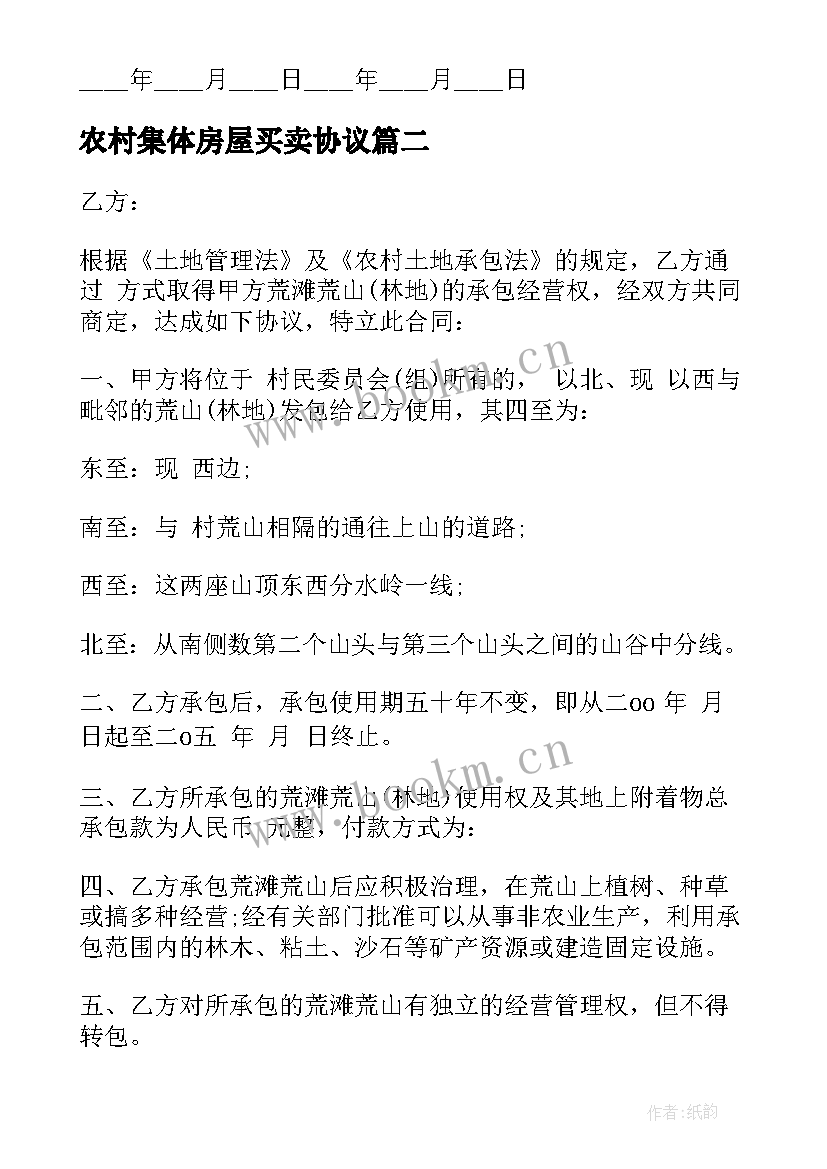 ____年____月____日____年____月____日

农村集体房屋买卖协议篇二

乙方：

根据《土地管理法》及《农村土地承包法》的规定，乙方通过 方式取得甲方荒滩荒山(林地)的承包经营权，经双方共同商定，达成如下协议，特立此合同：

一、甲方将位于 村民委员会(组)所有的， 以北、现 以西与毗邻的荒山(林地)发包给乙方使用，其四至为：

东至：现 西边;

南至：与 村荒山相隔的通往上山的道路;

西至：这两座山顶东西分水岭一线;

北至：从南侧数第二个山头与第三个山头之间的山谷中分线。

二、乙方承包后，承包使用期五十年不变，即从二oo 年 月 日起至二o五 年 月 日终止。

三、乙方所承包的荒滩荒山(林地)使用权及其地上附着物总承包款为人民币 元整，付款方式为：

四、乙方承包荒滩荒山后应积极治理，在荒山上植树、种草或搞多种经营;经有关部门批准可以从事非农业生产，利用承包范围内的林木、粘土、沙石等矿产资源或建造固定设施。

五、乙方对所承包的荒滩荒山有独立的经营管理权，但不得转包。

www.bookm.cn

www.bookm.cn

作者:纸韵